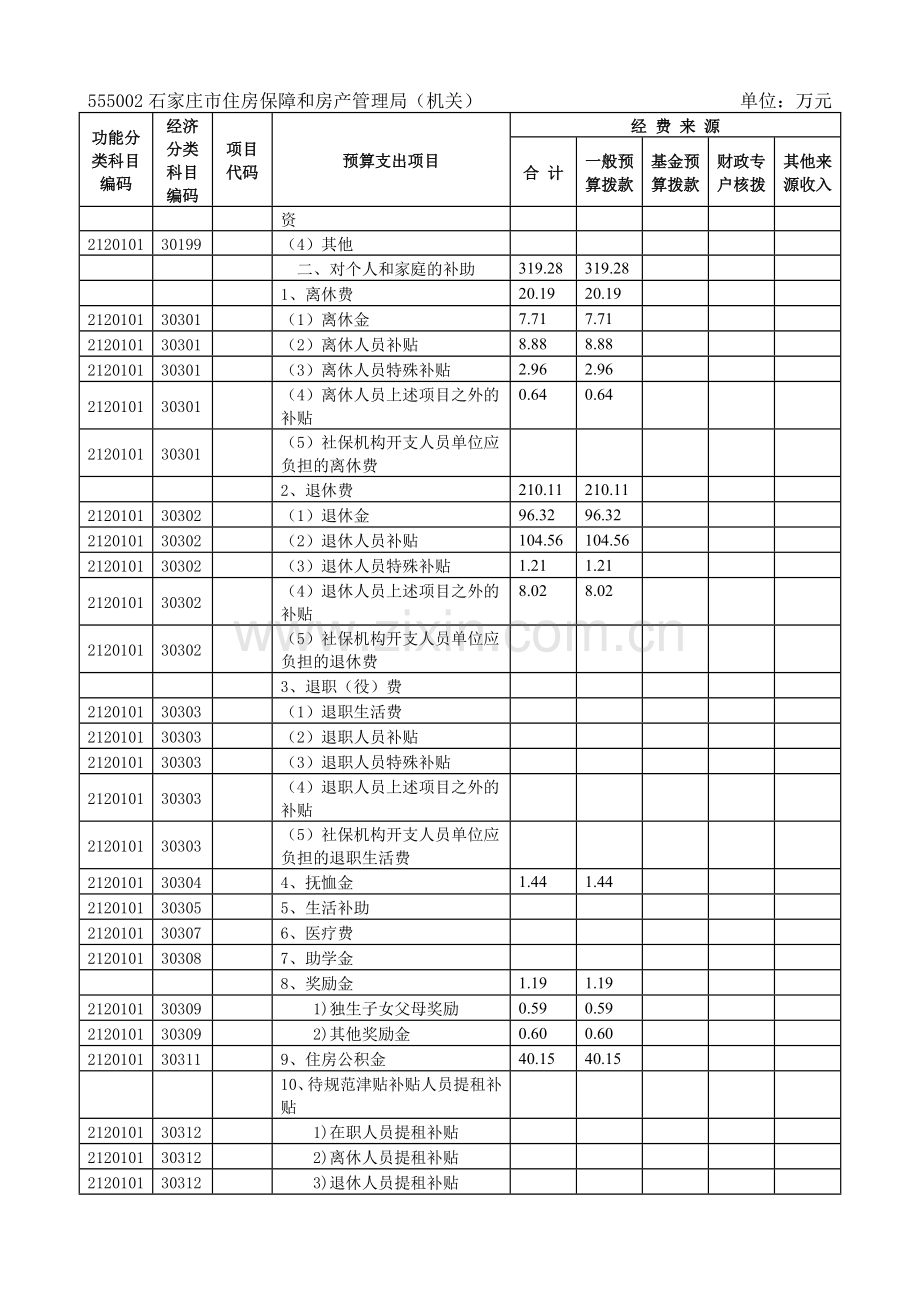 555002石家庄市住房保障和房产管理局（机关） 单位：万元

| 功能分类科目编码 | 经济分类科目编码 | 项目代码 | 预算支出项目 | 经费来源 | | | | |
|---|---|---|---|---|---|---|---|---|
| | | | | 合计 | 一般预算拨款 | 基金预算拨款 | 财政专户核拨 | 其他来源收入 |
| | | | 资 | | | | | |
| 2120101 | 30199 | | （4）其他 | | | | | |
| | | | 二、对个人和家庭的补助 | 319.28 | 319.28 | | | |
| | | | 1、离休费 | 20.19 | 20.19 | | | |
| 2120101 | 30301 | | （1）离休金 | 7.71 | 7.71 | | | |
| 2120101 | 30301 | | （2）离休人员补贴 | 8.88 | 8.88 | | | |
| 2120101 | 30301 | | （3）离休人员特殊补贴 | 2.96 | 2.96 | | | |
| 2120101 | 30301 | | （4）离休人员上述项目之外的补贴 | 0.64 | 0.64 | | | |
| 2120101 | 30301 | | （5）社保机构开支人员单位应负担的离休费 | | | | | |
| | | | 2、退休费 | 210.11 | 210.11 | | | |
| 2120101 | 30302 | | （1）退休金 | 96.32 | 96.32 | | | |
| 2120101 | 30302 | | （2）退休人员补贴 | 104.56 | 104.56 | | | |
| 2120101 | 30302 | | （3）退休人员特殊补贴 | 1.21 | 1.21 | | | |
| 2120101 | 30302 | | （4）退休人员上述项目之外的补贴 | 8.02 | 8.02 | | | |
| 2120101 | 30302 | | （5）社保机构开支人员单位应负担的退休费 | | | | | |
| | | | 3、退职（役）费 | | | | | |
| 2120101 | 30303 | | （1）退职生活费 | | | | | |
| 2120101 | 30303 | | （2）退职人员补贴 | | | | | |
| 2120101 | 30303 | | （3）退职人员特殊补贴 | | | | | |
| 2120101 | 30303 | | （4）退职人员上述项目之外的补贴 | | | | | |
| 2120101 | 30303 | | （5）社保机构开支人员单位应负担的退职生活费 | | | | | |
| 2120101 | 30304 | | 4、抚恤金 | 1.44 | 1.44 | | | |
| 2120101 | 30305 | | 5、生活补助 | | | | | |
| 2120101 | 30307 | | 6、医疗费 | | | | | |
| 2120101 | 30308 | | 7、助学金 | | | | | |
| | | | 8、奖励金 | 1.19 | 1.19 | | | |
| 2120101 | 30309 | | 1)独生子女父母奖励 | 0.59 | 0.59 | | | |
| 2120101 | 30309 | | 2)其他奖励金 | 0.60 | 0.60 | | | |
| 2120101 | 30311 | | 9、住房公积金 | 40.15 | 40.15 | | | |
| | | | 10、待规范津贴补贴人员提租补贴 | | | | | |
| 2120101 | 30312 | | 1)在职人员提租补贴 | | | | | |
| 2120101 | 30312 | | 2)离休人员提租补贴 | | | | | |
| 2120101 | 30312 | | 3)退休人员提租补贴 | | | | | |

www.zixin.com.cn